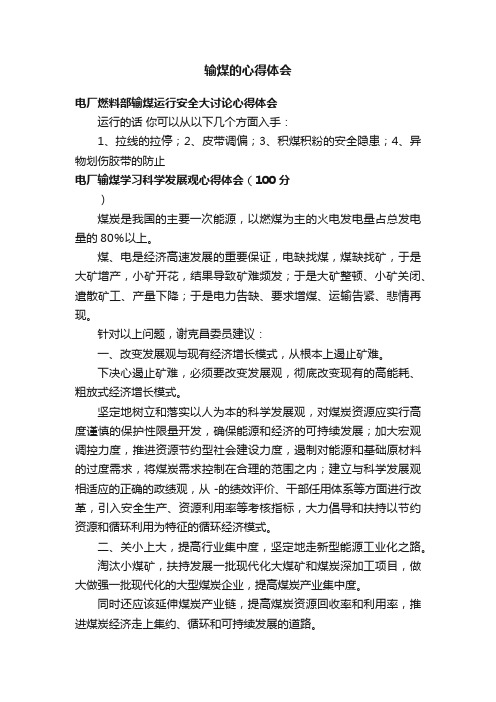 输煤的心得体会

电厂燃料部输煤运行安全大讨论心得体会

运行的话 你可以从以下几个方面入手：

1、拉线的拉停；2、皮带调偏；3、积煤积粉的安全隐患；4、异物划伤胶带的防止

电厂输煤学习科学发展观心得体会（100 分）

煤炭是我国的主要一次能源，以燃煤为主的火电发电量占总发电量的 80%以上。

煤、电是经济高速发展的重要保证，电缺找煤，煤缺找矿，于是大矿增产，小矿开花，结果导致矿难频发；于是大矿整顿、小矿关闭、遣散矿工、产量下降；于是电力告缺、要求增煤、运输告紧、悲情再现。

针对以上问题，谢克昌委员建议：

一、改变发展观与现有经济增长模式，从根本上遏止矿难。

下决心遏止矿难，必须要改变发展观，彻底改变现有的高能耗、粗放式经济增长模式。

坚定地树立和落实以人为本的科学发展观，对煤炭资源应实行高度谨慎的保护性限量开发，确保能源和经济的可持续发展；加大宏观调控力度，推进资源节约型社会建设力度，遏制对能源和基础原材料的过度需求，将煤炭需求控制在合理的范围之内；建立与科学发展观相适应的正确的政绩观，从 -的绩效评价、干部任用体系等方面进行改革，引入安全生产、资源利用率等考核指标，大力倡导和扶持以节约资源和循环利用为特征的循环经济模式。

二、关小上大，提高行业集中度，坚定地走新型能源工业化之路。

淘汰小煤矿，扶持发展一批现代化大煤矿和煤炭深加工项目，做大做强一批现代化的大型煤炭企业，提高煤炭产业集中度。

同时还应该延伸煤炭产业链，提高煤炭资源回收率和利用率，推进煤炭经济走上集约、循环和可持续发展的道路。